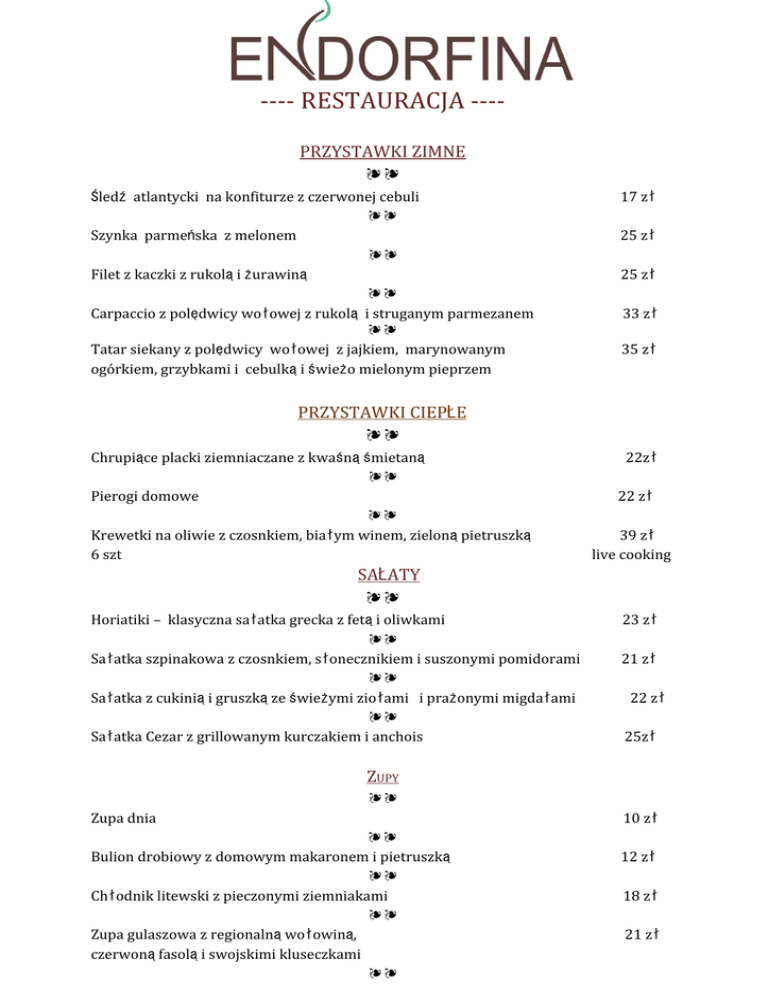 ENDORFINA
---- RESTAURACJA ----

PRZYSTAWKI ZIMNE
❧❧
Śledź atlantycki na konfiturze z czerwonej cebuli 17 zł
❧❧
Szynka parmeńska z melonem 25 zł
❧❧
Filet z kaczki z rukolą i żurawiną 25 zł
❧❧
Carpaccio z polędwicy wołowej z rukolą i struganym parmezanem 33 zł
❧❧
Tatar siekany z polędwicy wołowej z jajkiem, marynowanym ogórkiem, grzybkami i cebulką i świeżo mielonym pieprzem 35 zł

PRZYSTAWKI CIEPŁE
❧❧
Chrupiące placki ziemniaczane z kwaśną śmietaną 22zł
❧❧
Pierogi domowe 22 zł
❧❧
Krewetki na oliwie z czosnkiem, białym winem, zieloną pietruszką 6 szt 39 zł live cooking

SAŁATY
❧❧
Horiatiki – klasyczna sałatka grecka z fetą i oliwkami 23 zł
❧❧
Sałatka szpinakowa z czosnkiem, słonecznikiem i suszonymi pomidorami 21 zł
❧❧
Sałatka z cukinią i gruszką ze świeżymi ziołami i prażonymi migdałami 22 zł
❧❧
Sałatka Cezar z grillowanym kurczakiem i anchois 25zł

ZUPY
❧❧
Zupa dnia 10 zł
❧❧
Bulion drobiowy z domowym makaronem i pietruszką 12 zł
❧❧
Chłodnik litewski z pieczonymi ziemniakami 18 zł
❧❧
Zupa gulaszowa z regionalną wołowiną, czerwoną fasolą i swojskimi kluseczkami 21 zł
❧❧